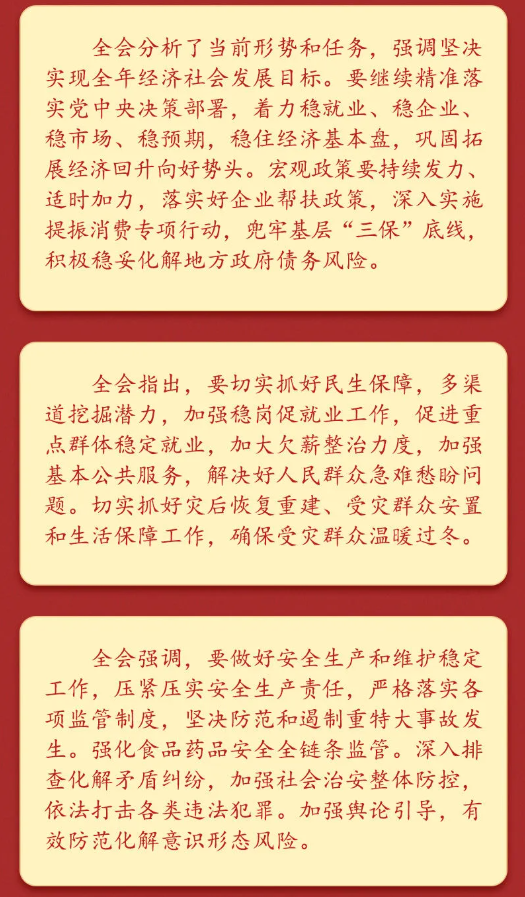 全会分析了当前形势和任务，强调坚决实现全年经济社会发展目标。要继续精准落实党中央决策部署，着力稳就业、稳企业、稳市场、稳预期，稳住经济基本盘，巩固拓展经济回升向好势头。宏观政策要持续发力、适时加力，落实好企业帮扶政策，深入实施提振消费专项行动，兜牢基层“三保”底线，积极稳妥化解地方政府债务风险。

全会指出，要切实抓好民生保障，多渠道挖掘潜力，加强稳岗促就业工作，促进重点群体稳定就业，加大欠薪整治力度，加强基本公共服务，解决好人民群众急难愁盼问题。切实抓好灾后恢复重建、受灾群众安置和生活保障工作，确保受灾群众温暖过冬。

全会强调，要做好安全生产和维护稳定工作，压紧压实安全生产责任，严格落实各项监管制度，坚决防范和遏制重特大事故发生。强化食品药品安全全链条监管。深入排查化解矛盾纠纷，加强社会治安整体防控，依法打击各类违法犯罪。加强舆论引导，有效防范化解意识形态风险。